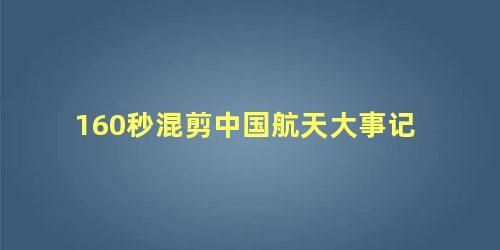 160秒混剪中国航天大事记